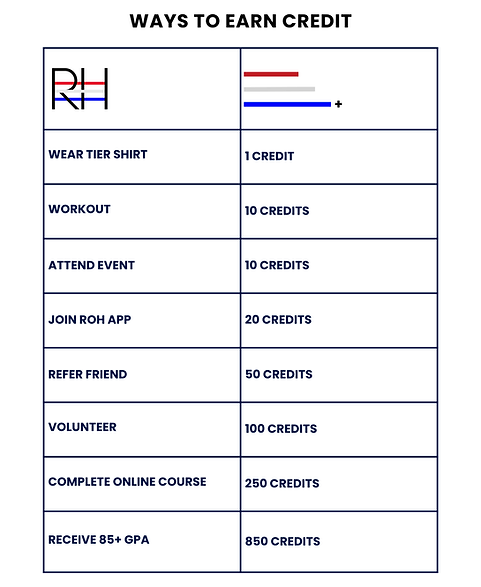 WAYS TO EARN CREDIT

| RH | + |
|---|---|
| WEAR TIER SHIRT | 1 CREDIT |
| WORKOUT | 10 CREDITS |
| ATTEND EVENT | 10 CREDITS |
| JOIN ROH APP | 20 CREDITS |
| REFER FRIEND | 50 CREDITS |
| VOLUNTEER | 100 CREDITS |
| COMPLETE ONLINE COURSE | 250 CREDITS |
| RECEIVE 85+ GPA | 850 CREDITS |